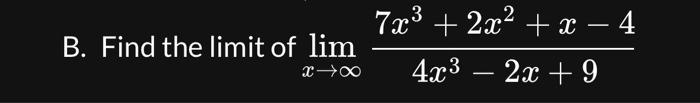 B. Find the limit of $\lim_{x \to \infty} \frac{7x^3 + 2x^2 + x - 4}{4x^3 - 2x + 9}$